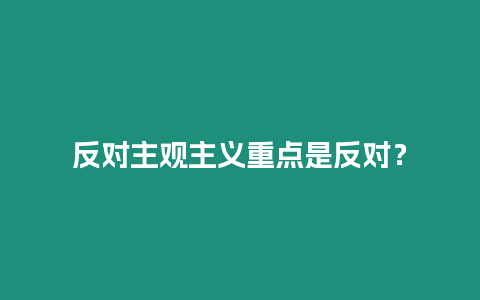 反对主观主义重点是反对？